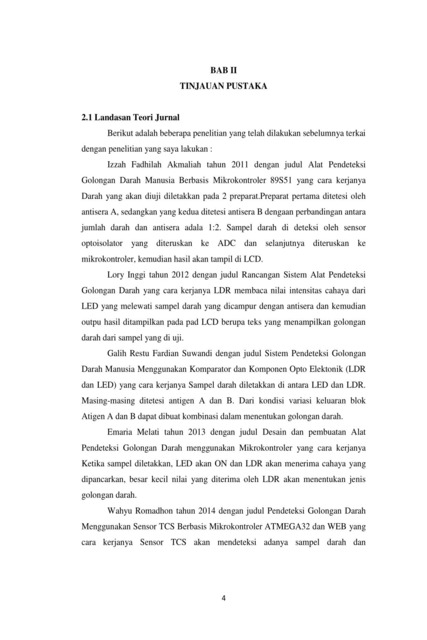 BAB II
TINJAUAN PUSTAKA

2.1 Landasan Teori Jurnal

Berikut adalah beberapa penelitian yang telah dilakukan sebelumnya terkai dengan penelitian yang saya lakukan :

Izzah Fadhilah Akmaliah tahun 2011 dengan judul Alat Pendeteksi Golongan Darah Manusia Berbasis Mikrokontroler 89S51 yang cara kerjanya Darah yang akan diuji diletakkan pada 2 preparat.Preparat pertama ditetesi oleh antisera A, sedangkan yang kedua ditetesi antisera B dengaan perbandingan antara jumlah darah dan antisera adala 1:2. Sampel darah di deteksi oleh sensor optoisolator yang diteruskan ke ADC dan selanjutnya diteruskan ke mikrokontroler, kemudian hasil akan tampil di LCD.

Lory Inggi tahun 2012 dengan judul Rancangan Sistem Alat Pendeteksi Golongan Darah yang cara kerjanya LDR membaca nilai intensitas cahaya dari LED yang melewati sampel darah yang dicampur dengan antisera dan kemudian outpu hasil ditampilkan pada pad LCD berupa teks yang menampilkan golongan darah dari sampel yang di uji.

Galih Restu Fardian Suwandi dengan judul Sistem Pendeteksi Golongan Darah Manusia Menggunakan Komparator dan Komponen Opto Elektonik (LDR dan LED) yang cara kerjanya Sampel darah diletakkan di antara LED dan LDR. Masing-masing ditetesi antigen A dan B. Dari kondisi variasi keluaran blok Atigen A dan B dapat dibuat kombinasi dalam menentukan golongan darah.

Emaria Melati tahun 2013 dengan judul Desain dan pembuatan Alat Pendeteksi Golongan Darah menggunakan Mikrokontroler yang cara kerjanya Ketika sampel diletakkan, LED akan ON dan LDR akan menerima cahaya yang dipancarkan, besar kecil nilai yang diterima oleh LDR akan menentukan jenis golongan darah.

Wahyu Romadhon tahun 2014 dengan judul Pendeteksi Golongan Darah Menggunakan Sensor TCS Berbasis Mikrokontroler ATMEGA32 dan WEB yang cara kerjanya Sensor TCS akan mendeteksi adanya sampel darah dan

4